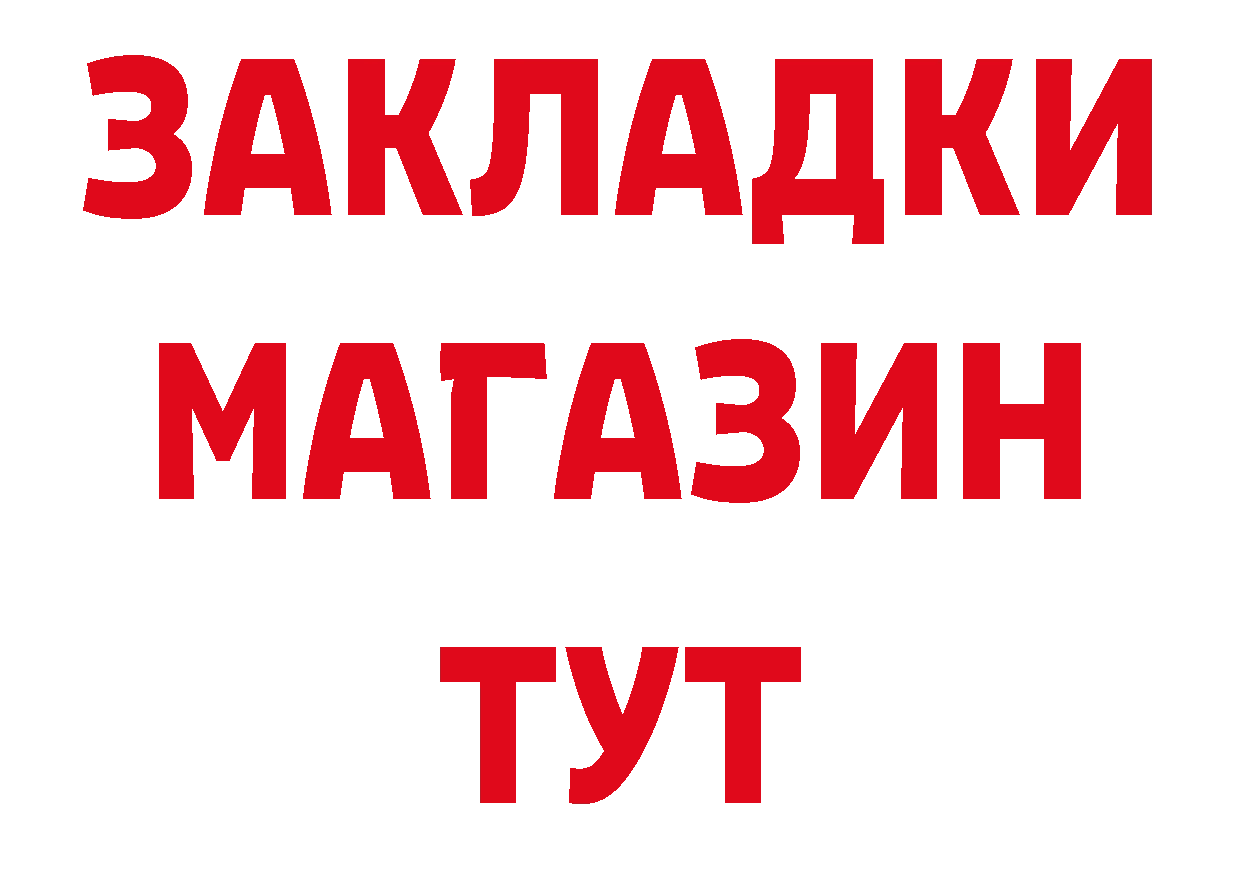 ЗАКЛАДКИ
МАГАЗИН
ТУТ